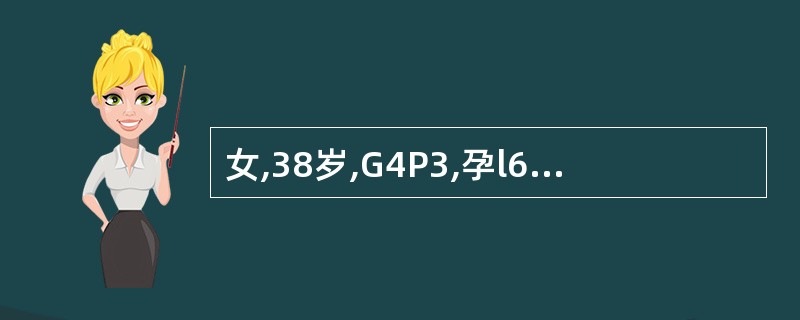 女,38岁,G4P3,孕l6...